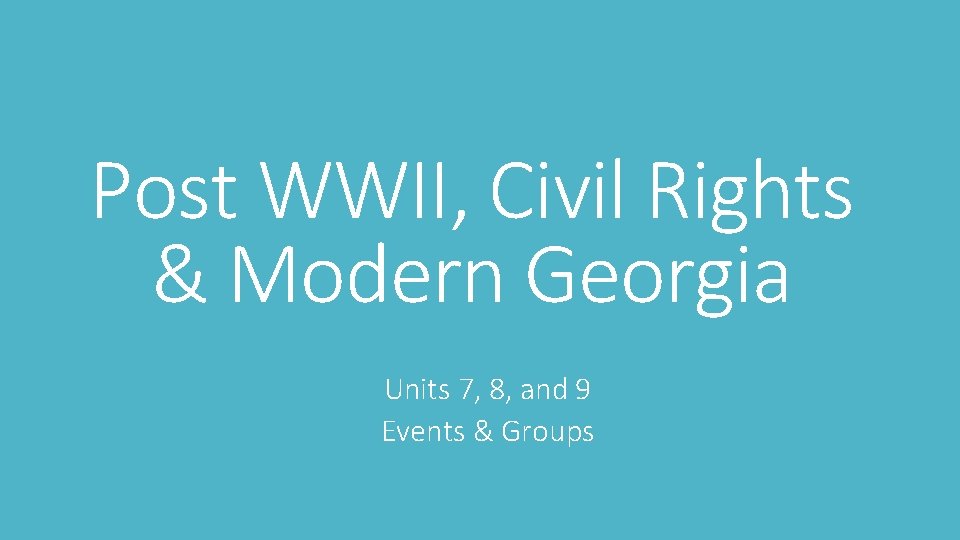 Post WWII, Civil Rights & Modern Georgia

Units 7, 8, and 9
Events & Groups